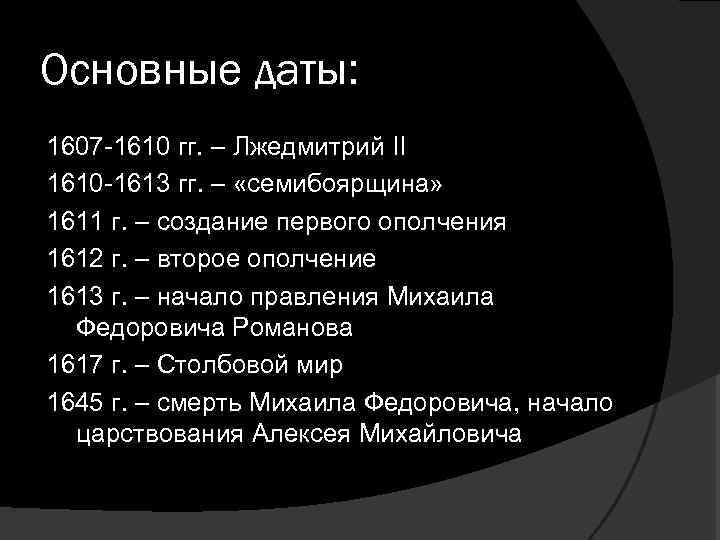 Основные даты:

1607-1610 гг. – Лжедмитрий II

1610-1613 гг. – «семибоярщина»

1611 г. – создание первого ополчения

1612 г. – второе ополчение

1613 г. – начало правления Михаила Федоровича Романова

1617 г. – Столбовой мир

1645 г. – смерть Михаила Федоровича, начало царствования Алексея Михайловича